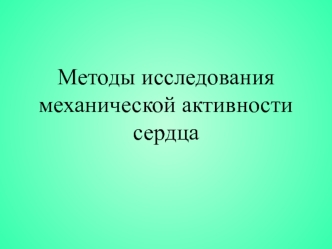 Методы исследования механической активности сердца